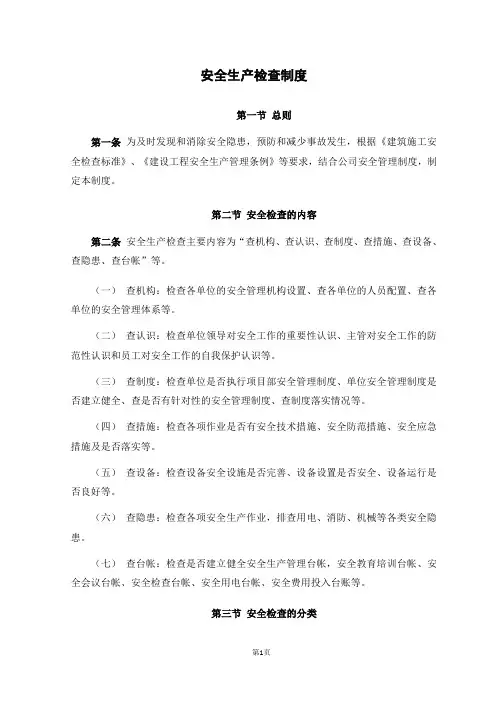 安全生产检查制度

第一节 总则

第一条 为及时发现和消除安全隐患，预防和减少事故发生，根据《建筑施工安全检查标准》、《建设工程安全生产管理条例》等要求，结合公司安全管理制度，制定本制度。

第二节 安全检查的内容

第二条 安全生产检查主要内容为“查机构、查认识、查制度、查措施、查设备、查隐患、查台帐”等。

（一） 查机构：检查各单位的安全管理机构设置、查各单位的人员配置、查各单位的安全管理体系等。

（二） 查认识：检查单位领导对安全工作的重要性认识、主管对安全工作的防范性认识和员工对安全工作的自我保护认识等。

（三） 查制度：检查单位是否执行项目部安全管理制度、单位安全管理制度是否建立健全、查是否有针对性的安全管理制度、查制度落实情况等。

（四） 查措施：检查各项作业是否有安全技术措施、安全防范措施、安全应急措施及是否落实等。

（五） 查设备：检查设备安全设施是否完善、设备设置是否安全、设备运行是否良好等。

（六） 查隐患：检查各项安全生产作业，排查用电、消防、机械等各类安全隐患。

（七） 查台帐：检查是否建立健全安全生产管理台帐，安全教育培训台帐、安全会议台帐、安全检查台帐、安全用电台帐、安全费用投入台账等。

第三节 安全检查的分类

第1页